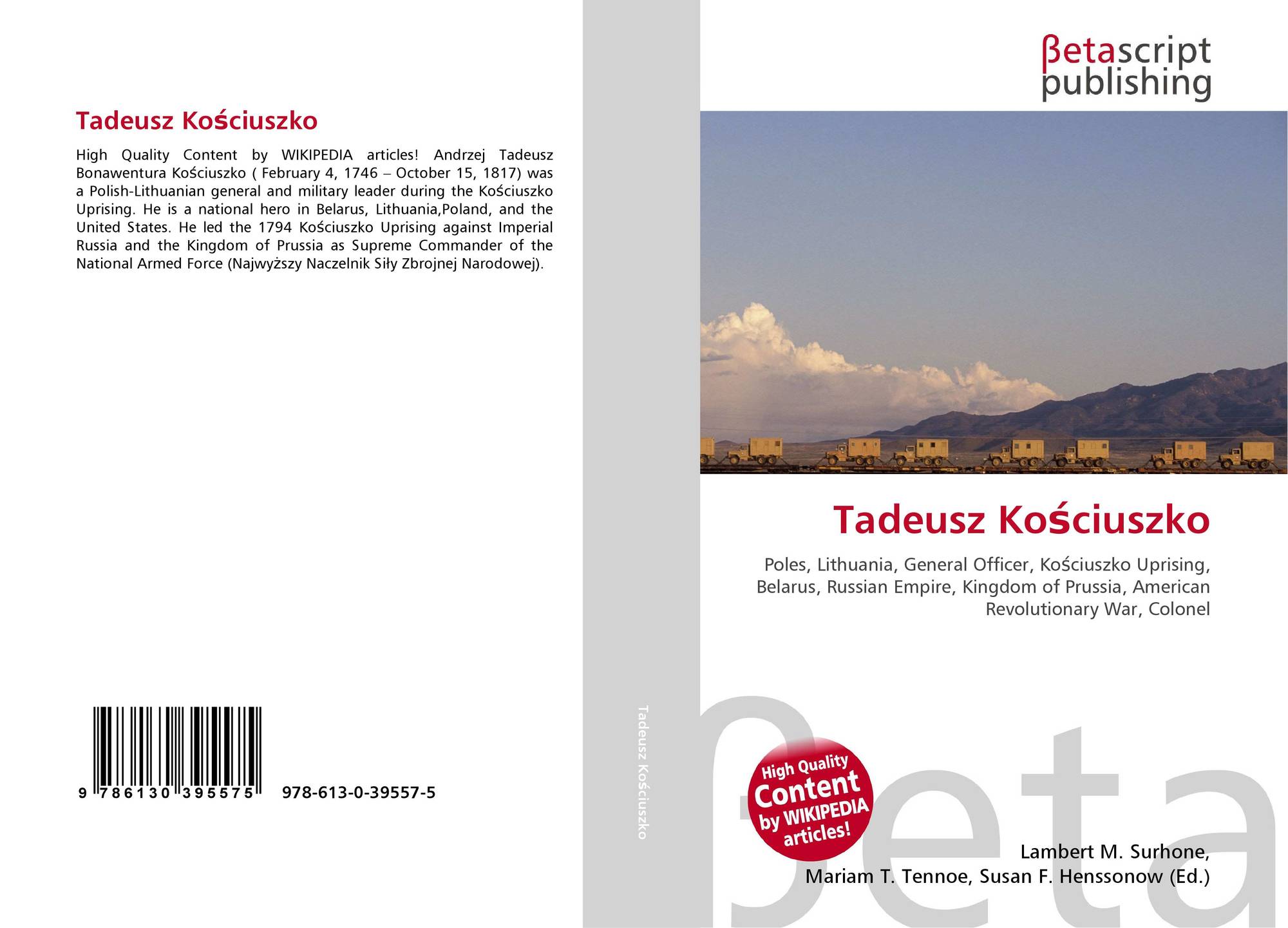 Tadeusz Kościuszko

High Quality Content by WIKIPEDIA articles! Andrzej Tadeusz Bonawentura Kościuszko ( February 4, 1746 – October 15, 1817) was a Polish-Lithuanian general and military leader during the Kościuszko Uprising. He is a national hero in Belarus, Lithuania,Poland, and the United States. He led the 1794 Kościuszko Uprising against Imperial Russia and the Kingdom of Prussia as Supreme Commander of the National Armed Force (Najwyższy Naczelnik Siły Zbrojnej Narodowej).

9 786130 395575

978-613-0-39557-5

Tadeusz Kościuszko

βetascript
publishing

Tadeusz Kościuszko

Poles, Lithuania, General Officer, Kościuszko Uprising, Belarus, Russian Empire, Kingdom of Prussia, American Revolutionary War, Colonel

High Quality
Content
by WIKIPEDIA
articles!

Lambert M. Surhone,
Mariam T. Tennoe, Susan F. Henssonow (Ed.)

βeta